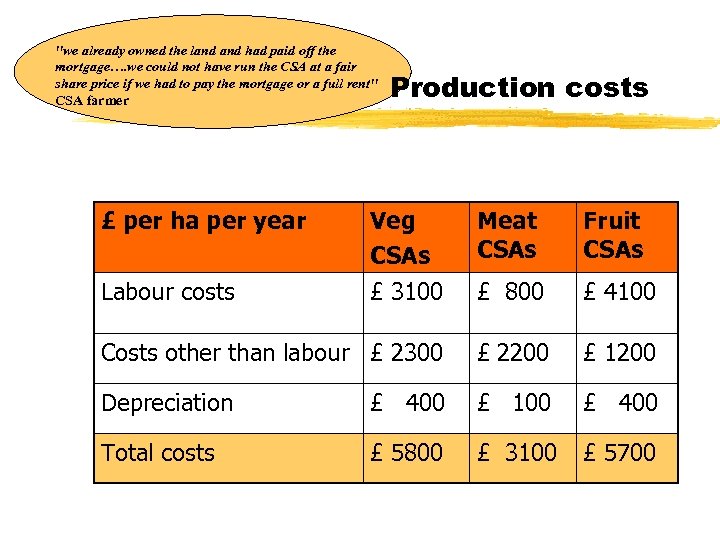 "we already owned the land and had paid off the mortgage….we could not have run the CSA at a fair share price if we had to pay the mortgage or a full rent" CSA farmer

Production costs

| £ per ha per year | Veg CSAs | Meat CSAs | Fruit CSAs |
|---|---|---|---|
| Labour costs | £ 3100 | £ 800 | £ 4100 |
| Costs other than labour | £ 2300 | £ 2200 | £ 1200 |
| Depreciation | £ 400 | £ 100 | £ 400 |
| Total costs | £ 5800 | £ 3100 | £ 5700 |